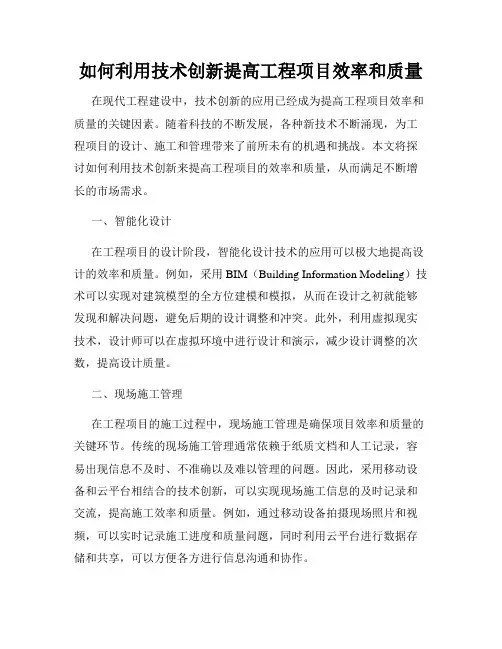 如何利用技术创新提高工程项目效率和质量

在现代工程建设中，技术创新的应用已经成为提高工程项目效率和质量的关键因素。随着科技的不断发展，各种新技术不断涌现，为工程项目的设计、施工和管理带来了前所未有的机遇和挑战。本文将探讨如何利用技术创新来提高工程项目的效率和质量，从而满足不断增长的市场需求。

一、智能化设计

在工程项目的设计阶段，智能化设计技术的应用可以极大地提高设计的效率和质量。例如，采用 BIM（Building Information Modeling）技术可以实现对建筑模型的全方位建模和模拟，从而在设计之初就能够发现和解决问题，避免后期的设计调整和冲突。此外，利用虚拟现实技术，设计师可以在虚拟环境中进行设计和演示，减少设计调整的次数，提高设计质量。

二、现场施工管理

在工程项目的施工过程中，现场施工管理是确保项目效率和质量的关键环节。传统的现场施工管理通常依赖于纸质文档和人工记录，容易出现信息不及时、不准确以及难以管理的问题。因此，采用移动设备和云平台相结合的技术创新，可以实现现场施工信息的及时记录和交流，提高施工效率和质量。例如，通过移动设备拍摄现场照片和视频，可以实时记录施工进度和质量问题，同时利用云平台进行数据存储和共享，可以方便各方进行信息沟通和协作。